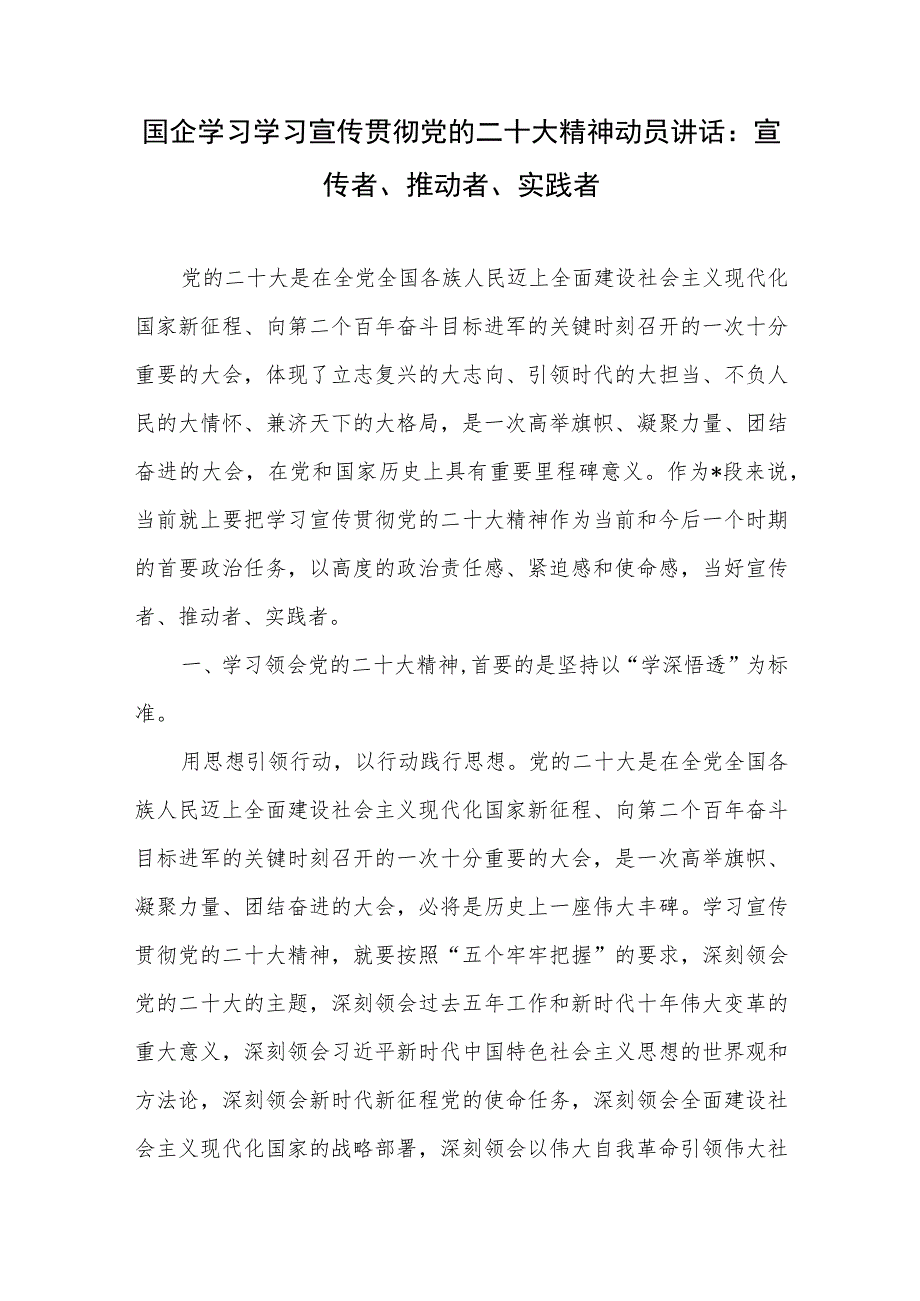 国企学习学习宣传贯彻党的二十大精神动员讲话：宣传者、推动者、实践者

党的二十大是在全党全国各族人民迈上全面建设社会主义现代化国家新征程、向第二个百年奋斗目标进军的关键时刻召开的一次十分重要的大会，体现了立志复兴的大志向、引领时代的大担当、不负人民的大情怀、兼济天下的大格局，是一次高举旗帜、凝聚力量、团结奋进的大会，在党和国家历史上具有重要里程碑意义。作为*段来说，当前就上要把学习宣传贯彻党的二十大精神作为当前和今后一个时期的首要政治任务，以高度的政治责任感、紧迫感和使命感，当好宣传者、推动者、实践者。

一、学习领会党的二十大精神，首要的是坚持以“学深悟透”为标准。

用思想引领行动，以行动践行思想。党的二十大是在全党全国各族人民迈上全面建设社会主义现代化国家新征程、向第二个百年奋斗目标进军的关键时刻召开的一次十分重要的大会，是一次高举旗帜、凝聚力量、团结奋进的大会，必将是历史上一座伟大丰碑。学习宣传贯彻党的二十大精神，就要按照“五个牢牢把握”的要求，深刻领会党的二十大的主题，深刻领会过去五年工作和新时代十年伟大变革的重大意义，深刻领会习近平新时代中国特色社会主义思想的世界观和方法论，深刻领会新时代新征程党的使命任务，深刻领会全面建设社会主义现代化国家的战略部署，深刻领会以伟大自我革命引领伟大社